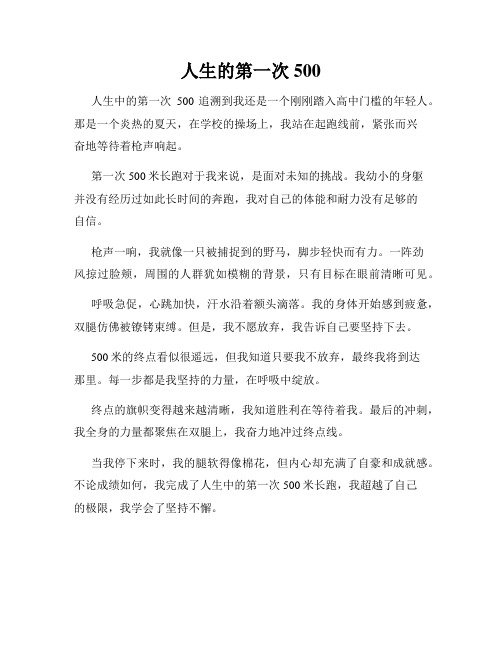 人生的第一次 500

人生中的第一次 500 追溯到我还是一个刚刚踏入高中门槛的年轻人。那是一个炎热的夏天，在学校的操场上，我站在起跑线前，紧张而兴奋地等待着枪声响起。

第一次 500 米长跑对于我来说，是面对未知的挑战。我幼小的身躯并没有经历过如此长时间的奔跑，我对自己的体能和耐力没有足够的自信。

枪声一响，我就像一只被捕捉到的野马，脚步轻快而有力。一阵劲风掠过脸颊，周围的人群犹如模糊的背景，只有目标在眼前清晰可见。

呼吸急促，心跳加快，汗水沿着额头滴落。我的身体开始感到疲惫，双腿仿佛被镣铐束缚。但是，我不愿放弃，我告诉自己要坚持下去。

500 米的终点看似很遥远，但我知道只要我不放弃，最终我将到达那里。每一步都是我坚持的力量，在呼吸中绽放。

终点的旗帜变得越来越清晰，我知道胜利在等待着我。最后的冲刺，我全身的力量都聚焦在双腿上，我奋力地冲过终点线。

当我停下来时，我的腿软得像棉花，但内心却充满了自豪和成就感。不论成绩如何，我完成了人生中的第一次 500 米长跑，我超越了自己的极限，我学会了坚持不懈。